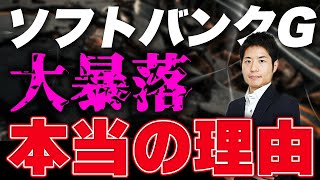 ソフトバンクG
大暴落
本当の理由